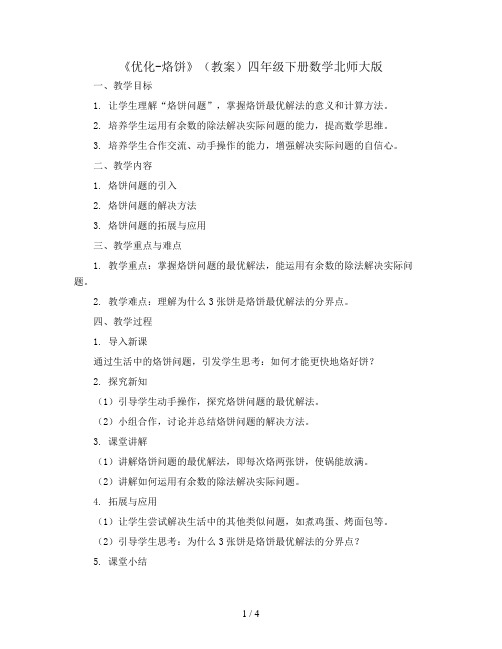 《优化-烙饼》（教案）四年级下册数学北师大版

一、教学目标

1. 让学生理解“烙饼问题”，掌握烙饼最优解法的意义和计算方法。

2. 培养学生运用有余数的除法解决实际问题的能力，提高数学思维。

3. 培养学生合作交流、动手操作的能力，增强解决实际问题的自信心。

二、教学内容

1. 烙饼问题的引入

2. 烙饼问题的解决方法

3. 烙饼问题的拓展与应用

三、教学重点与难点

1. 教学重点：掌握烙饼问题的最优解法，能运用有余数的除法解决实际问题。

2. 教学难点：理解为什么3张饼是烙饼最优解法的分界点。

四、教学过程

1. 导入新课

通过生活中的烙饼问题，引发学生思考：如何才能更快地烙好饼？

2. 探究新知

（1）引导学生动手操作，探究烙饼问题的最优解法。

（2）小组合作，讨论并总结烙饼问题的解决方法。

3. 课堂讲解

（1）讲解烙饼问题的最优解法，即每次烙两张饼，使锅能放满。

（2）讲解如何运用有余数的除法解决实际问题。

4. 拓展与应用

（1）让学生尝试解决生活中的其他类似问题，如煮鸡蛋、烤面包等。

（2）引导学生思考：为什么3张饼是烙饼最优解法的分界点？

5. 课堂小结

1 / 4